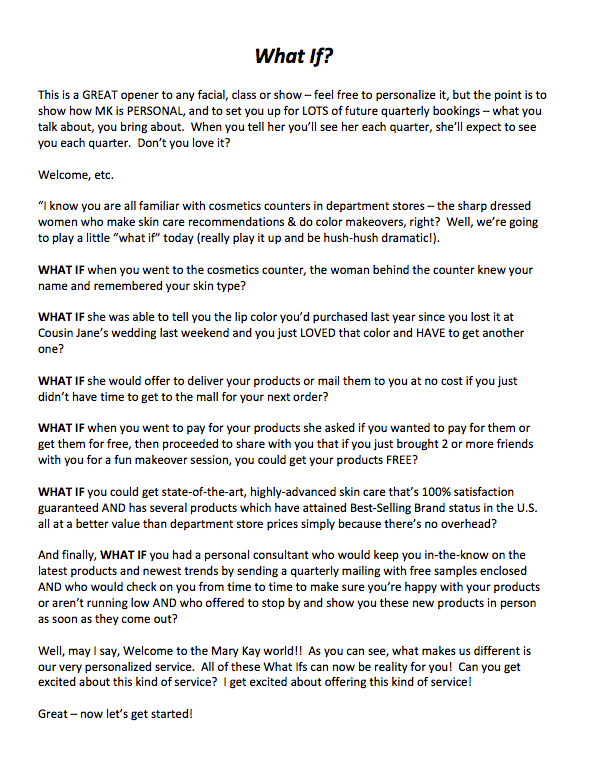 What If?

This is a GREAT opener to any facial, class or show – feel free to personalize it, but the point is to show how MK is PERSONAL, and to set you up for LOTS of future quarterly bookings – what you talk about, you bring about. When you tell her you'll see her each quarter, she'll expect to see you each quarter. Don't you love it?

Welcome, etc.

"I know you are all familiar with cosmetics counters in department stores – the sharp dressed women who make skin care recommendations & do color makeovers, right? Well, we're going to play a little "what if" today (really play it up and be hush-hush dramatic!).

WHAT IF when you went to the cosmetics counter, the woman behind the counter knew your name and remembered your skin type?

WHAT IF she was able to tell you the lip color you'd purchased last year since you lost it at Cousin Jane's wedding last weekend and you just LOVED that color and HAVE to get another one?

WHAT IF she would offer to deliver your products or mail them to you at no cost if you just didn't have time to get to the mall for your next order?

WHAT IF when you went to pay for your products she asked if you wanted to pay for them or get them for free, then proceeded to share with you that if you just brought 2 or more friends with you for a fun makeover session, you could get your products FREE?

WHAT IF you could get state-of-the-art, highly-advanced skin care that's 100% satisfaction guaranteed AND has several products which have attained Best-Selling Brand status in the U.S. all at a better value than department store prices simply because there's no overhead?

And finally, WHAT IF you had a personal consultant who would keep you in-the-know on the latest products and newest trends by sending a quarterly mailing with free samples enclosed AND who would check on you from time to time to make sure you're happy with your products or aren't running low AND who offered to stop by and show you these new products in person as soon as they come out?

Well, may I say, Welcome to the Mary Kay world!! As you can see, what makes us different is our very personalized service. All of these What Ifs can now be reality for you! Can you get excited about this kind of service? I get excited about offering this kind of service!

Great – now let's get started!